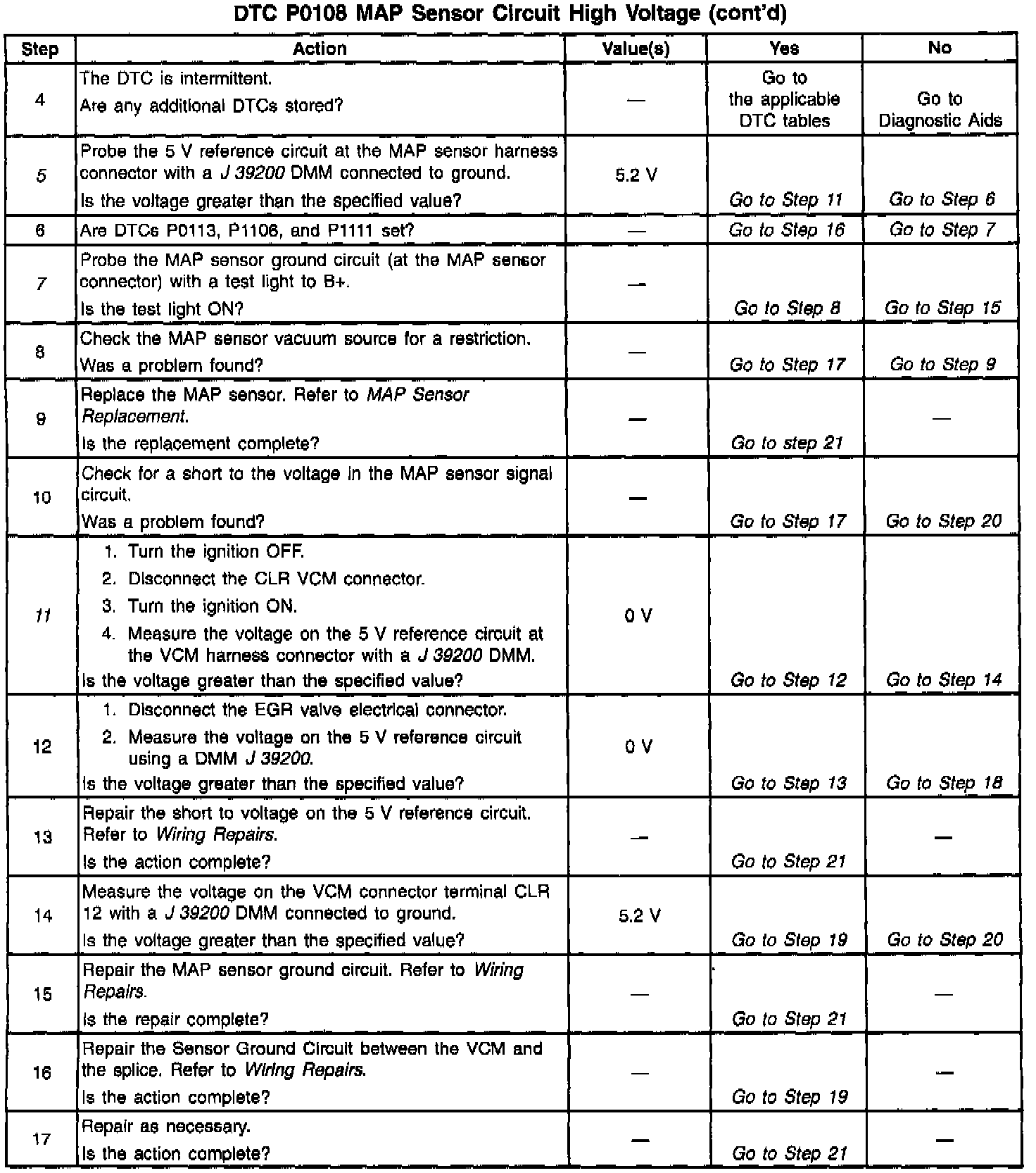 DTC P0108 MAP Sensor Circuit High Voltage (cont'd)

| Step | Action | Value(s) | Yes | No |
|---|---|---|---|---|
| 4 | The DTC is intermittent. Are any additional DTCs stored? | — | Go to the applicable DTC tables | Go to Diagnostic Aids |
| 5 | Probe the 5 V reference circuit at the MAP sensor harness connector with a J 39200 DMM connected to ground. Is the voltage greater than the specified value? | 5.2 V | Go to Step 11 | Go to Step 6 |
| 6 | Are DTCs P0113, P1106, and P1111 set? | — | Go to Step 16 | Go to Step 7 |
| 7 | Probe the MAP sensor ground circuit (at the MAP sensor connector) with a test light to B+. Is the test light ON? | — | Go to Step 8 | Go to Step 15 |
| 8 | Check the MAP sensor vacuum source for a restriction. Was a problem found? | — | Go to Step 17 | Go to Step 9 |
| 9 | Replace the MAP sensor. Refer to MAP Sensor Replacement. Is the replacement complete? | — | Go to step 21 | — |
| 10 | Check for a short to the voltage in the MAP sensor signal circuit. Was a problem found? | — | Go to Step 17 | Go to Step 20 |
| 11 | 1. Turn the ignition OFF. 2. Disconnect the CLR VCM connector. 3. Turn the ignition ON. 4. Measure the voltage on the 5 V reference circuit at the VCM harness connector with a J 39200 DMM. Is the voltage greater than the specified value? | 0 V | Go to Step 12 | Go to Step 14 |
| 12 | 1. Disconnect the EGR valve electrical connector. 2. Measure the voltage on the 5 V reference circuit using a DMM J 39200. Is the voltage greater than the specified value? | 0 V | Go to Step 13 | Go to Step 18 |
| 13 | Repair the short to voltage on the 5 V reference circuit. Refer to Wiring Repairs. Is the action complete? | — | Go to Step 21 | — |
| 14 | Measure the voltage on the VCM connector terminal CLR 12 with a J 39200 DMM connected to ground. Is the voltage greater than the specified value? | 5.2 V | Go to Step 19 | Go to Step 20 |
| 15 | Repair the MAP sensor ground circuit. Refer to Wiring Repairs. Is the repair complete? | — | Go to Step 21 | — |
| 16 | Repair the Sensor Ground Circuit between the VCM and the splice. Refer to Wiring Repairs. Is the action complete? | — | Go to Step 19 | — |
| 17 | Repair as necessary. Is the action complete? | — | Go to Step 21 | — |